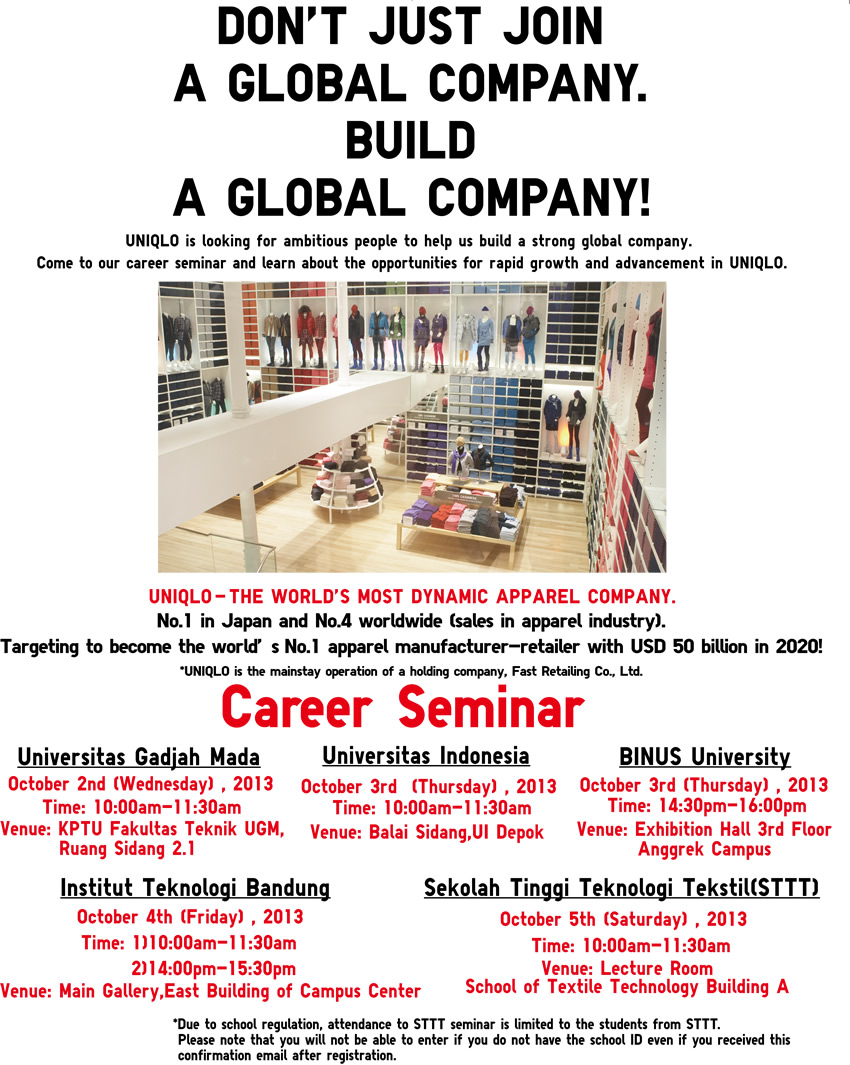 DON'T JUST JOIN
A GLOBAL COMPANY.
BUILD
A GLOBAL COMPANY!

UNIQLO is looking for ambitious people to help us build a strong global company.
Come to our career seminar and learn about the opportunities for rapid growth and advancement in UNIQLO.

UNIQLO-THE WORLD'S MOST DYNAMIC APPAREL COMPANY.
No.1 in Japan and No.4 worldwide (sales in apparel industry).
Targeting to become the world' s No.1 apparel manufacturer-retailer with USD 50 billion in 2020!
*UNIQLO is the mainstay operation of a holding company, Fast Retailing Co., Ltd.

Career Seminar

Universitas Gadjah Mada
October 2nd (Wednesday) , 2013
Time: 10:00am-11:30am
Venue: KPTU Fakultas Teknik UGM, Ruang Sidang 2.1

Universitas Indonesia
October 3rd (Thursday) , 2013
Time: 10:00am-11:30am
Venue: Balai Sidang,UI Depok

BINUS University
October 3rd (Thursday) , 2013
Time: 14:30pm-16:00pm
Venue: Exhibition Hall 3rd Floor Anggrek Campus

Institut Teknologi Bandung
October 4th (Friday) , 2013
Time: 1)10:00am-11:30am
2)14:00pm-15:30pm
Venue: Main Gallery,East Building of Campus Center

Sekolah Tinggi Teknologi Tekstil(STTT)
October 5th (Saturday) , 2013
Time: 10:00am-11:30am
Venue: Lecture Room
School of Textile Technology Building A

*Due to school regulation, attendance to STTT seminar is limited to the students from STTT.
Please note that you will not be able to enter if you do not have the school ID even if you received this confirmation email after registration.